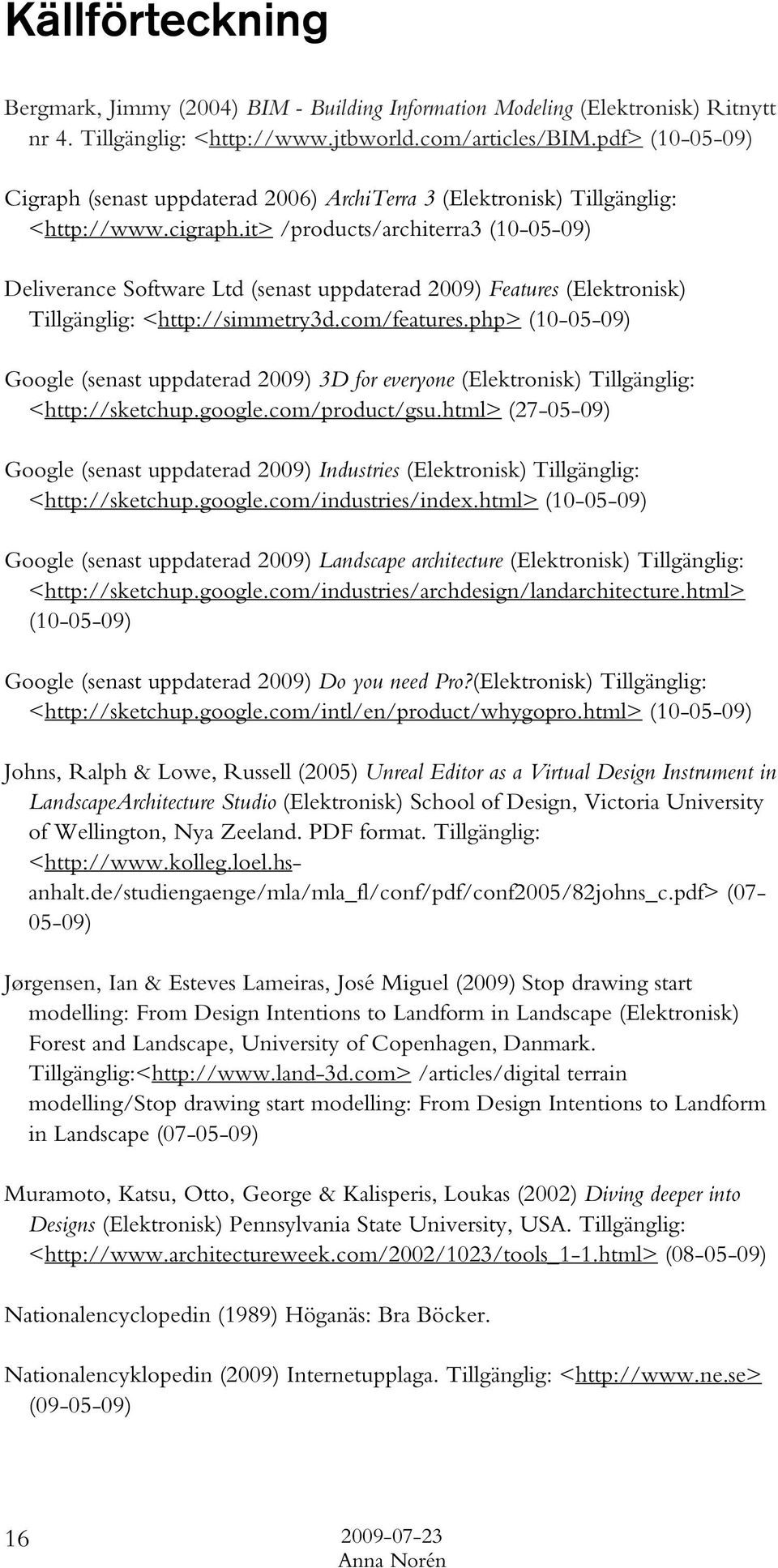 Källförteckning

Bergmark, Jimmy (2004) BIM - Building Information Modeling (Elektronisk) Ritnytt nr 4. Tillgänglig: <http://www.jtbworld.com/articles/BIM.pdf> (10-05-09)

Cigraph (senast uppdaterad 2006) ArchiTerra 3 (Elektronisk) Tillgänglig: <http://www.cigraph.it> /products/architerra3 (10-05-09)

Deliverance Software Ltd (senast uppdaterad 2009) Features (Elektronisk) Tillgänglig: <http://simmetry3d.com/features.php> (10-05-09)

Google (senast uppdaterad 2009) 3D for everyone (Elektronisk) Tillgänglig: <http://sketchup.google.com/product/gsu.html> (27-05-09)

Google (senast uppdaterad 2009) Industries (Elektronisk) Tillgänglig: <http://sketchup.google.com/industries/index.html> (10-05-09)

Google (senast uppdaterad 2009) Landscape architecture (Elektronisk) Tillgänglig: <http://sketchup.google.com/industries/archdesign/landarchitecture.html> (10-05-09)

Google (senast uppdaterad 2009) Do you need Pro?(Elektronisk) Tillgänglig: <http://sketchup.google.com/intl/en/product/whygopro.html> (10-05-09)

Johns, Ralph & Lowe, Russell (2005) Unreal Editor as a Virtual Design Instrument in LandscapeArchitecture Studio (Elektronisk) School of Design, Victoria University of Wellington, Nya Zeeland. PDF format. Tillgänglig: <http://www.kolleg.loel.hs-anhalt.de/studiengaenge/mla/mla_fl/conf/pdf/conf2005/82johns_c.pdf> (07-05-09)

Jørgensen, Ian & Esteves Lameiras, José Miguel (2009) Stop drawing start modelling: From Design Intentions to Landform in Landscape (Elektronisk) Forest and Landscape, University of Copenhagen, Danmark. Tillgänglig:<http://www.land-3d.com> /articles/digital terrain modelling/Stop drawing start modelling: From Design Intentions to Landform in Landscape (07-05-09)

Muramoto, Katsu, Otto, George & Kalisperis, Loukas (2002) Diving deeper into Designs (Elektronisk) Pennsylvania State University, USA. Tillgänglig: <http://www.architectureweek.com/2002/1023/tools_1-1.html> (08-05-09)

Nationalencyclopedin (1989) Höganäs: Bra Böcker.

Nationalencyklopedin (2009) Internetupplaga. Tillgänglig: <http://www.ne.se> (09-05-09)

16

2009-07-23
Anna Norén